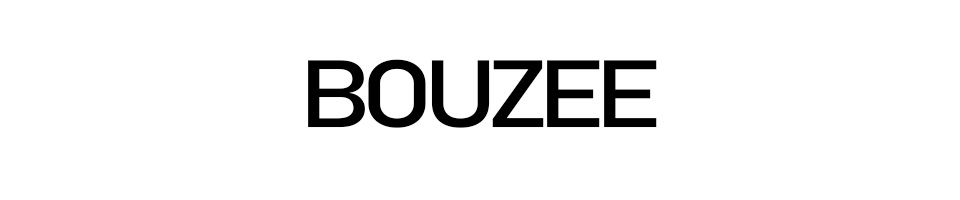 BOUZEE